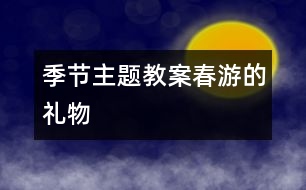 季节主题教案春游的礼物